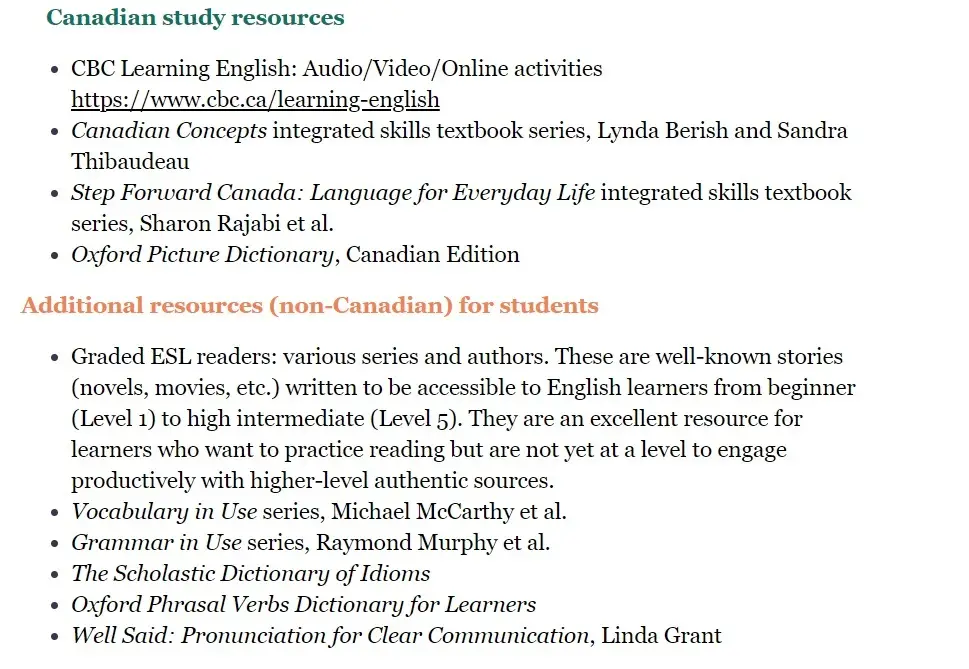 Canadian study resources

- CBC Learning English: Audio/Video/Online activities https://www.cbc.ca/learning-english
- Canadian Concepts integrated skills textbook series, Lynda Berish and Sandra Thibaudeau
- Step Forward Canada: Language for Everyday Life integrated skills textbook series, Sharon Rajabi et al.
- Oxford Picture Dictionary, Canadian Edition

Additional resources (non-Canadian) for students

- Graded ESL readers: various series and authors. These are well-known stories (novels, movies, etc.) written to be accessible to English learners from beginner (Level 1) to high intermediate (Level 5). They are an excellent resource for learners who want to practice reading but are not yet at a level to engage productively with higher-level authentic sources.
- Vocabulary in Use series, Michael McCarthy et al.
- Grammar in Use series, Raymond Murphy et al.
- The Scholastic Dictionary of Idioms
- Oxford Phrasal Verbs Dictionary for Learners
- Well Said: Pronunciation for Clear Communication, Linda Grant